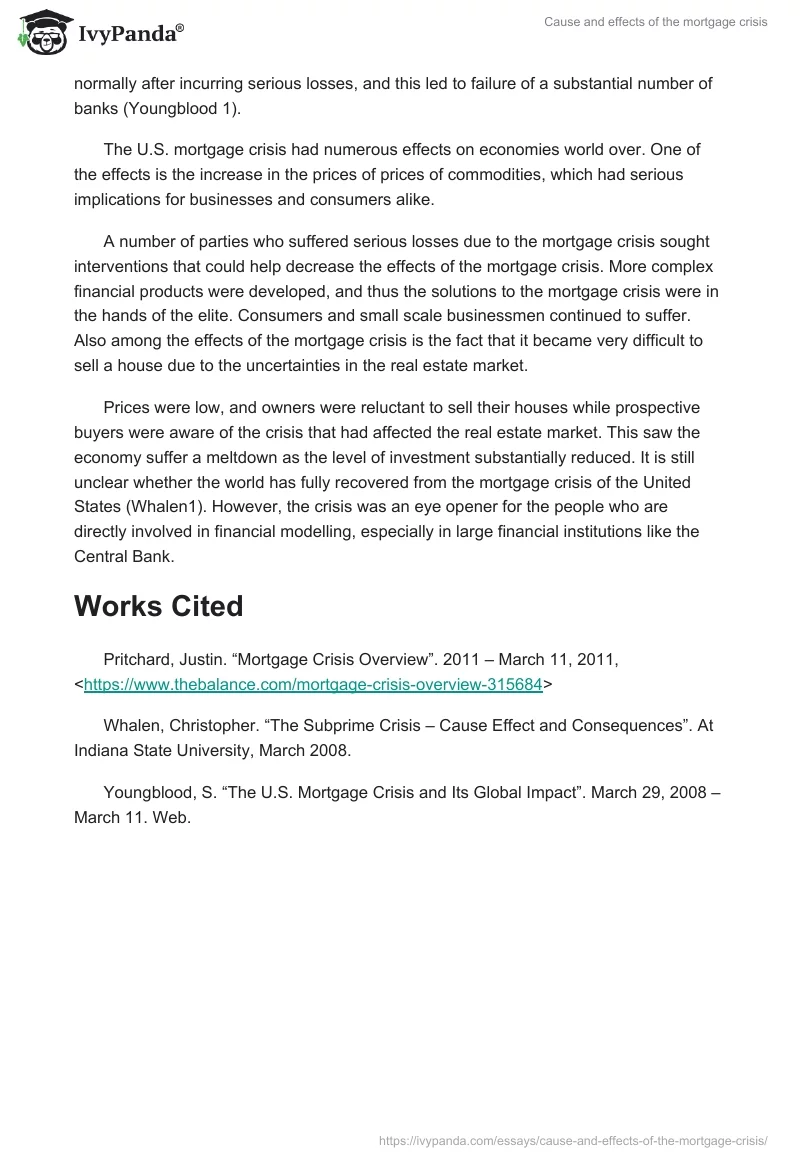 IvyPanda®

Cause and effects of the mortgage crisis

normally after incurring serious losses, and this led to failure of a substantial number of banks (Youngblood 1).

The U.S. mortgage crisis had numerous effects on economies world over. One of the effects is the increase in the prices of prices of commodities, which had serious implications for businesses and consumers alike.

A number of parties who suffered serious losses due to the mortgage crisis sought interventions that could help decrease the effects of the mortgage crisis. More complex financial products were developed, and thus the solutions to the mortgage crisis were in the hands of the elite. Consumers and small scale businessmen continued to suffer. Also among the effects of the mortgage crisis is the fact that it became very difficult to sell a house due to the uncertainties in the real estate market.

Prices were low, and owners were reluctant to sell their houses while prospective buyers were aware of the crisis that had affected the real estate market. This saw the economy suffer a meltdown as the level of investment substantially reduced. It is still unclear whether the world has fully recovered from the mortgage crisis of the United States (Whalen1). However, the crisis was an eye opener for the people who are directly involved in financial modelling, especially in large financial institutions like the Central Bank.

Works Cited

Pritchard, Justin. “Mortgage Crisis Overview”. 2011 – March 11, 2011, <https://www.thebalance.com/mortgage-crisis-overview-315684>

Whalen, Christopher. “The Subprime Crisis – Cause Effect and Consequences”. At Indiana State University, March 2008.

Youngblood, S. “The U.S. Mortgage Crisis and Its Global Impact”. March 29, 2008 – March 11. Web.

https://ivypanda.com/essays/cause-and-effects-of-the-mortgage-crisis/